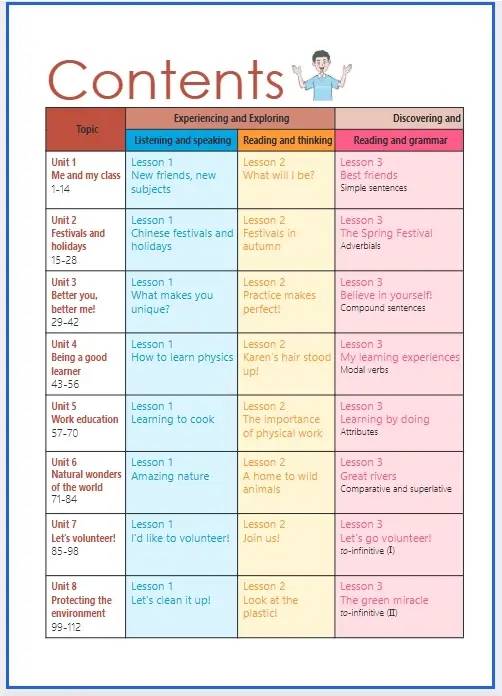 Contents

| Topic | Experiencing and Exploring | | Discovering and |
|---|---|---|---|
| | Listening and speaking | Reading and thinking | Reading and grammar |
| Unit 1 Me and my class 1-14 | Lesson 1 New friends, new subjects | Lesson 2 What will I be? | Lesson 3 Best friends Simple sentences |
| Unit 2 Festivals and holidays 15-28 | Lesson 1 Chinese festivals and holidays | Lesson 2 Festivals in autumn | Lesson 3 The Spring Festival Adverbials |
| Unit 3 Better you, better me! 29-42 | Lesson 1 What makes you unique? | Lesson 2 Practice makes perfect! | Lesson 3 Believe in yourself! Compound sentences |
| Unit 4 Being a good learner 43-56 | Lesson 1 How to learn physics | Lesson 2 Karen's hair stood up! | Lesson 3 My learning experiences Modal verbs |
| Unit 5 Work education 57-70 | Lesson 1 Learning to cook | Lesson 2 The importance of physical work | Lesson 3 Learning by doing Attributes |
| Unit 6 Natural wonders of the world 71-84 | Lesson 1 Amazing nature | Lesson 2 A home to wild animals | Lesson 3 Great rivers Comparative and superlative |
| Unit 7 Let's volunteer! 85-98 | Lesson 1 I'd like to volunteer! | Lesson 2 Join us! | Lesson 3 Let's go volunteer! to-infinitive (I) |
| Unit 8 Protecting the environment 99-112 | Lesson 1 Let's clean it up! | Lesson 2 Look at the plastic! | Lesson 3 The green miracle to-infinitive (II) |